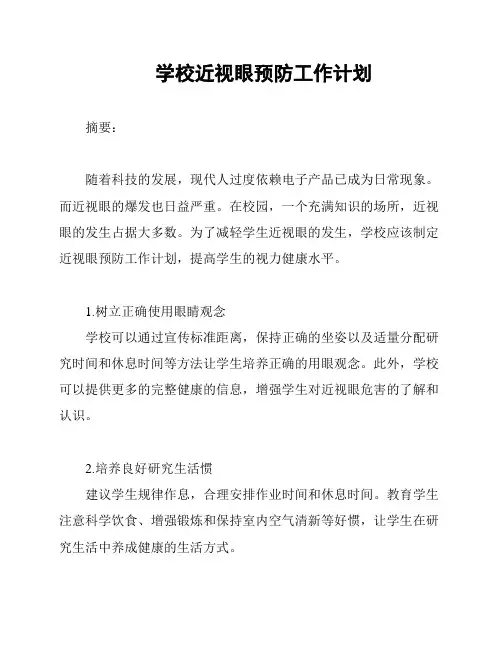 学校近视眼预防工作计划

摘要：

随着科技的发展，现代人过度依赖电子产品已成为日常现象。而近视眼的爆发也日益严重。在校园，一个充满知识的场所，近视眼的发生占据大多数。为了减轻学生近视眼的发生，学校应该制定近视眼预防工作计划，提高学生的视力健康水平。

1.树立正确使用眼睛观念
学校可以通过宣传标准距离，保持正确的坐姿以及适量分配研究时间和休息时间等方法让学生培养正确的用眼观念。此外，学校可以提供更多的完整健康的信息，增强学生对近视眼危害的了解和认识。

2.培养良好研究生活惯
建议学生规律作息，合理安排作业时间和休息时间。教育学生注意科学饮食、增强锻炼和保持室内空气清新等好惯，让学生在研究生活中养成健康的生活方式。